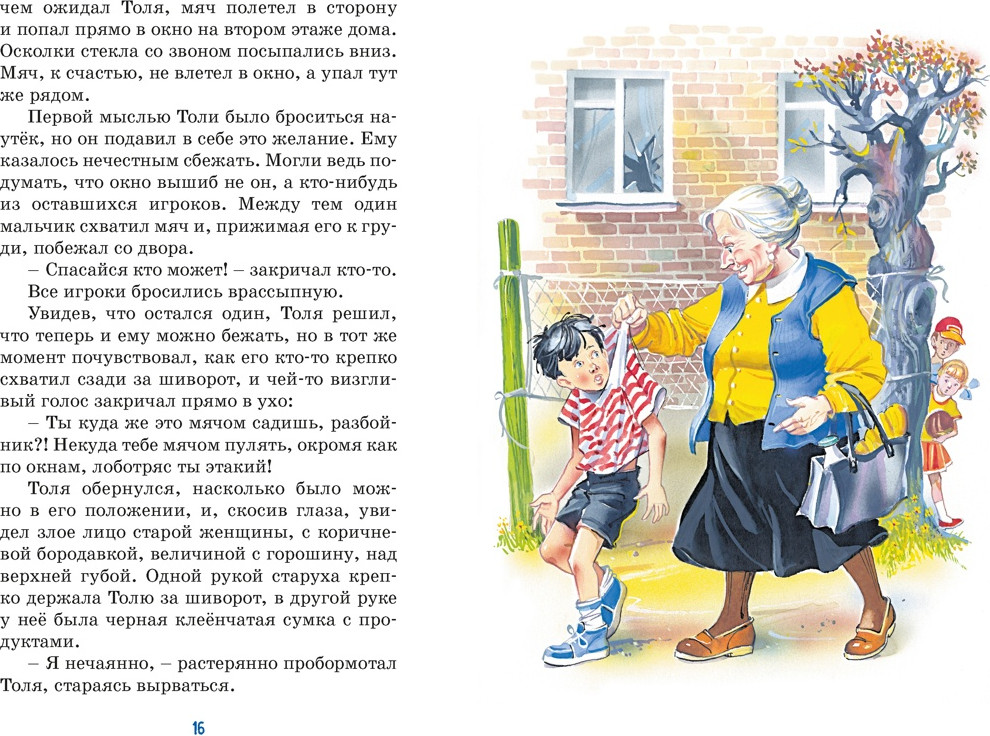 чем ожидал Толя, мяч полетел в сторону и попал прямо в окно на втором этаже дома. Осколки стекла со звоном посыпались вниз. Мяч, к счастью, не влетел в окно, а упал тут же рядом.

Первой мыслью Толи было броситься наутёк, но он подавил в себе это желание. Ему казалось нечестным сбежать. Могли ведь подумать, что окно вышиб не он, а кто-нибудь из оставшихся игроков. Между тем один мальчик схватил мяч и, прижимая его к груди, побежал со двора.

– Спасайся кто может! – закричал кто-то.

Все игроки бросились врассыпную.

Увидев, что остался один, Толя решил, что теперь и ему можно бежать, но в тот же момент почувствовал, как его кто-то крепко схватил сзади за шиворот, и чей-то визгливый голос закричал прямо в ухо:

– Ты куда же это мячом садишь, разбойник?! Некуда тебе мячом пулять, окромя как по окнам, лоботряс ты этакий!

Толя обернулся, насколько было можно в его положении, и, скосив глаза, увидел злое лицо старой женщины, с коричневой бородавкой, величиной с горошину, над верхней губой. Одной рукой старуха крепко держала Толю за шиворот, в другой руке у неё была черная клеёнчатая сумка с продуктами.

– Я нечаянно, – растерянно пробормотал Толя, стараясь вырваться.

16